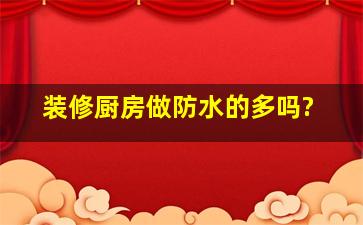 装修厨房做防水的多吗?